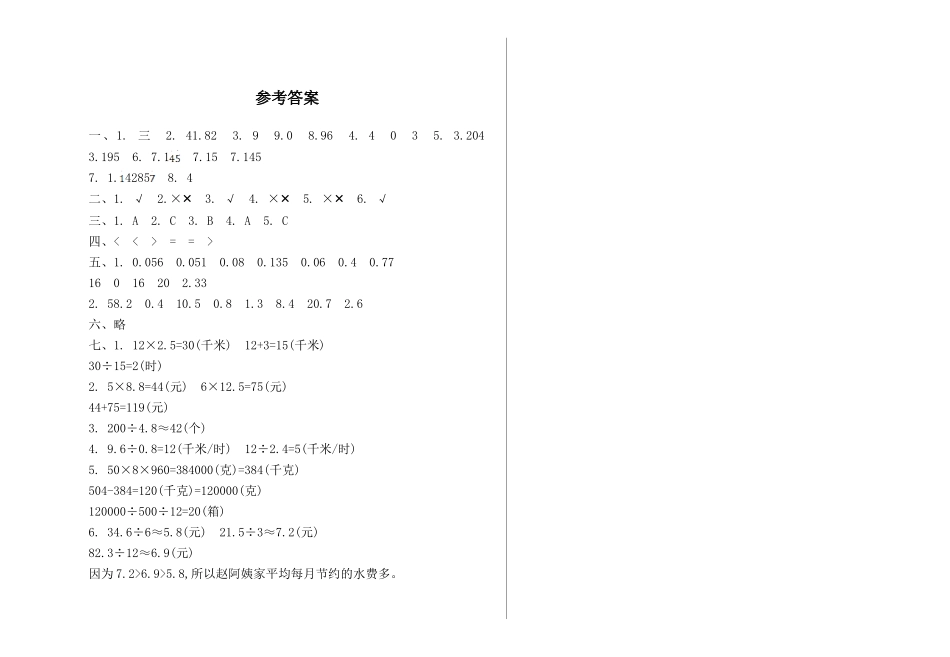 参考答案

一、1. 三 2. 41.82 3. 9 9.0 8.96 4. 4 0 3 5. 3.204 3.195 6. $7.1\dot{4}\dot{5}$ 7.15 7.145

7. $1.\dot{1}4285\dot{7}$ 8. 4

二、1. √ 2. ×× 3. √ 4. ×× 5. ×× 6. √

三、1. A 2. C 3. B 4. A 5. C

四、< < > = = >

五、1. 0.056 0.051 0.08 0.135 0.06 0.4 0.77 16 0 16 20 2.33

2. 58.2 0.4 10.5 0.8 1.3 8.4 20.7 2.6

六、略

七、1. 12×2.5=30(千米) 12+3=15(千米)

30÷15=2(时)

2. 5×8.8=44(元) 6×12.5=75(元)

44+75=119(元)

3. 200÷4.8≈42(个)

4. 9.6÷0.8=12(千米/时) 12÷2.4=5(千米/时)

5. 50×8×960=384000(克)=384(千克)

504-384=120(千克)=120000(克)

120000÷500÷12=20(箱)

6. 34.6÷6≈5.8(元) 21.5÷3≈7.2(元)

82.3÷12≈6.9(元)

因为7.2>6.9>5.8,所以赵阿姨家平均每月节约的水费多。